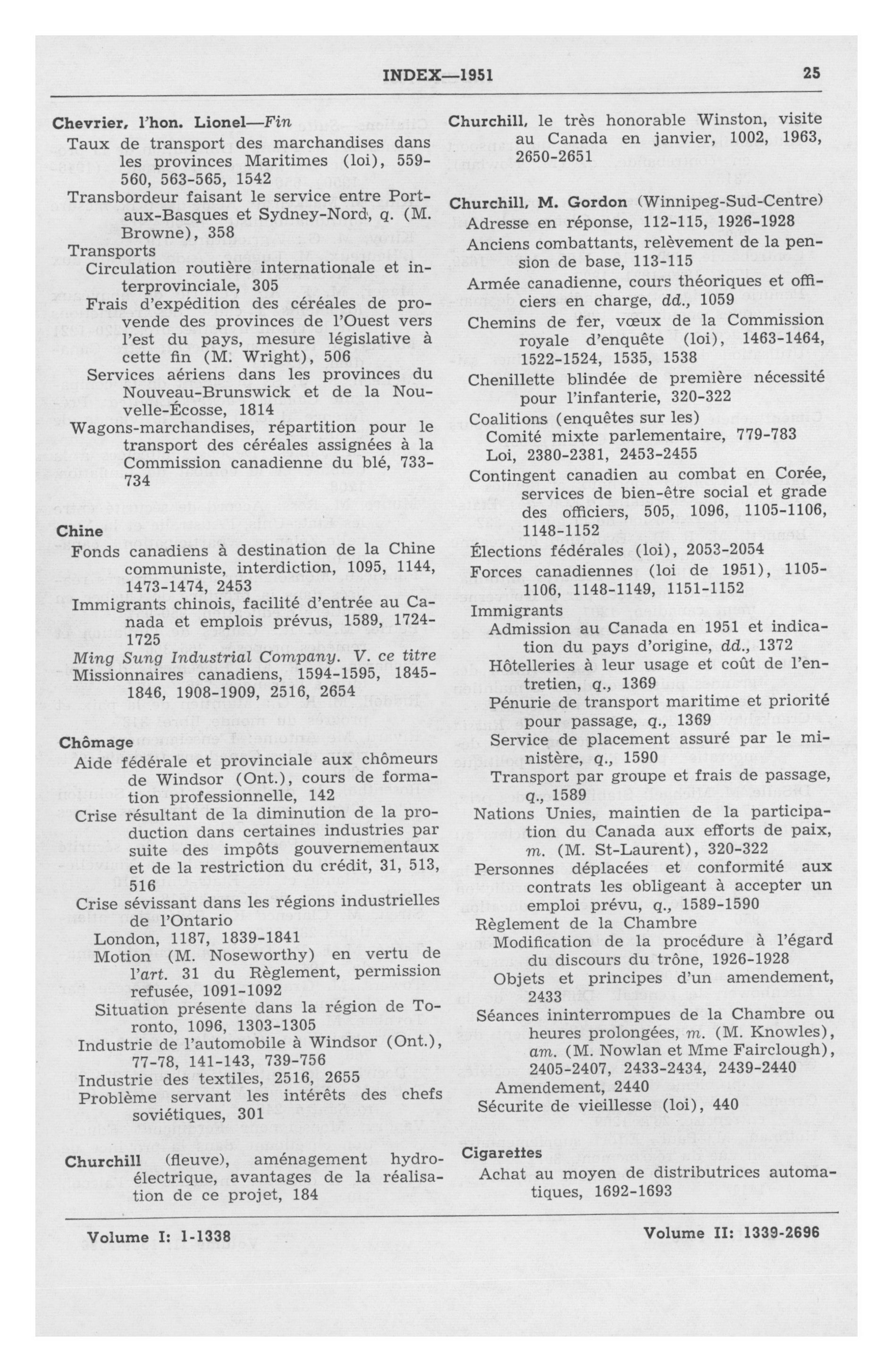 INDEX—1951 25

Chevrier, l'hon. Lionel—Fin
Taux de transport des marchandises dans les provinces Maritimes (loi), 559-560, 563-565, 1542
Transbordeur faisant le service entre Port-aux-Basques et Sydney-Nord, q. (M. Browne), 358
Transports
Circulation routière internationale et interprovinciale, 305
Frais d'expédition des céréales de provende des provinces de l'Ouest vers l'est du pays, mesure législative à cette fin (M. Wright), 506
Services aériens dans les provinces du Nouveau-Brunswick et de la Nouvelle-Écosse, 1814
Wagons-marchandises, répartition pour le transport des céréales assignées à la Commission canadienne du blé, 733-734

Chine
Fonds canadiens à destination de la Chine communiste, interdiction, 1095, 1144, 1473-1474, 2453
Immigrants chinois, facilité d'entrée au Canada et emplois prévus, 1589, 1724-1725
Ming Sung Industrial Company. V. ce titre
Missionnaires canadiens, 1594-1595, 1845-1846, 1908-1909, 2516, 2654

Chômage
Aide fédérale et provinciale aux chômeurs de Windsor (Ont.), cours de formation professionnelle, 142
Crise résultant de la diminution de la production dans certaines industries par suite des impôts gouvernementaux et de la restriction du crédit, 31, 513, 516
Crise sévissant dans les régions industrielles de l'Ontario
London, 1187, 1839-1841
Motion (M. Noseworthy) en vertu de l'art. 31 du Règlement, permission refusée, 1091-1092
Situation présente dans la région de Toronto, 1096, 1303-1305
Industrie de l'automobile à Windsor (Ont.), 77-78, 141-143, 739-756
Industrie des textiles, 2516, 2655
Problème servant les intérêts des chefs soviétiques, 301

Churchill (fleuve), aménagement hydroélectrique, avantages de la réalisation de ce projet, 184

Churchill, le très honorable Winston, visite au Canada en janvier, 1002, 1963, 2650-2651

Churchill, M. Gordon (Winnipeg-Sud-Centre)
Adresse en réponse, 112-115, 1926-1928
Anciens combattants, relèvement de la pension de base, 113-115
Armée canadienne, cours théoriques et officiers en charge, dd., 1059
Chemins de fer, vœux de la Commission royale d'enquête (loi), 1463-1464, 1522-1524, 1535, 1538
Chenillette blindée de première nécessité pour l'infanterie, 320-322
Coalitions (enquêtes sur les)
Comité mixte parlementaire, 779-783
Loi, 2380-2381, 2453-2455
Contingent canadien au combat en Corée, services de bien-être social et grade des officiers, 505, 1096, 1105-1106, 1148-1152
Élections fédérales (loi), 2053-2054
Forces canadiennes (loi de 1951), 1105-1106, 1148-1149, 1151-1152
Immigrants
Admission au Canada en 1951 et indication du pays d'origine, dd., 1372
Hôtelleries à leur usage et coût de l'entretien, q., 1369
Pénurie de transport maritime et priorité pour passage, q., 1369
Service de placement assuré par le ministère, q., 1590
Transport par groupe et frais de passage, q., 1589
Nations Unies, maintien de la participation du Canada aux efforts de paix, m. (M. St-Laurent), 320-322
Personnes déplacées et conformité aux contrats les obligeant à accepter un emploi prévu, q., 1589-1590
Règlement de la Chambre
Modification de la procédure à l'égard du discours du trône, 1926-1928
Objets et principes d'un amendement, 2433
Séances ininterrompues de la Chambre ou heures prolongées, m. (M. Knowles), am. (M. Nowlan et Mme Fairclough), 2405-2407, 2433-2434, 2439-2440
Amendement, 2440
Sécurite de vieillesse (loi), 440

Cigarettes
Achat au moyen de distributrices automatiques, 1692-1693

Volume I: 1-1338 Volume II: 1339-2696